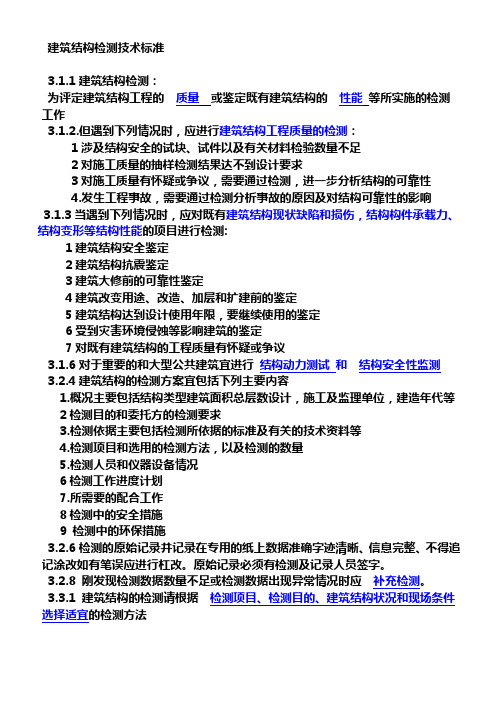 建筑结构检测技术标准

3.1.1 建筑结构检测：

为评定建筑结构工程的 质量 或鉴定既有建筑结构的 性能 等所实施的检测工作

3.1.2.但遇到下列情况时，应进行建筑结构工程质量的检测：

1 涉及结构安全的试块、试件以及有关材料检验数量不足

2 对施工质量的抽样检测结果达不到设计要求

3 对施工质量有怀疑或争议，需要通过检测，进一步分析结构的可靠性

4.发生工程事故，需要通过检测分析事故的原因及对结构可靠性的影响

3.1.3 当遇到下列情况时，应对既有建筑结构现状缺陷和损伤，结构构件承载力、结构变形等结构性能的项目进行检测:

1 建筑结构安全鉴定

2 建筑结构抗震鉴定

3 建筑大修前的可靠性鉴定

4 建筑改变用途、改造、加层和扩建前的鉴定

5 建筑结构达到设计使用年限，要继续使用的鉴定

6 受到灾害环境侵蚀等影响建筑的鉴定

7 对既有建筑结构的工程质量有怀疑或争议

3.1.6 对于重要的和大型公共建筑宜进行 结构动力测试 和 结构安全性监测

3.2.4 建筑结构的检测方案宜包括下列主要内容

1.概况主要包括结构类型建筑面积总层数设计，施工及监理单位，建造年代等

2 检测目的和委托方的检测要求

3.检测依据主要包括检测所依据的标准及有关的技术资料等

4.检测项目和选用的检测方法，以及检测的数量

5.检测人员和仪器设备情况

6 检测工作进度计划

7.所需要的配合工作

8 检测中的安全措施

9 检测中的环保措施

3.2.6 检测的原始记录并记录在专用的纸上数据准确字迹清晰、信息完整、不得追记涂改如有笔误应进行杠改。原始记录必须有检测及记录人员签字。

3.2.8 刚发现检测数据数量不足或检测数据出现异常情况时应 补充检测。

3.3.1 建筑结构的检测请根据 检测项目、检测目的、建筑结构状况和现场条件选择适宜的检测方法